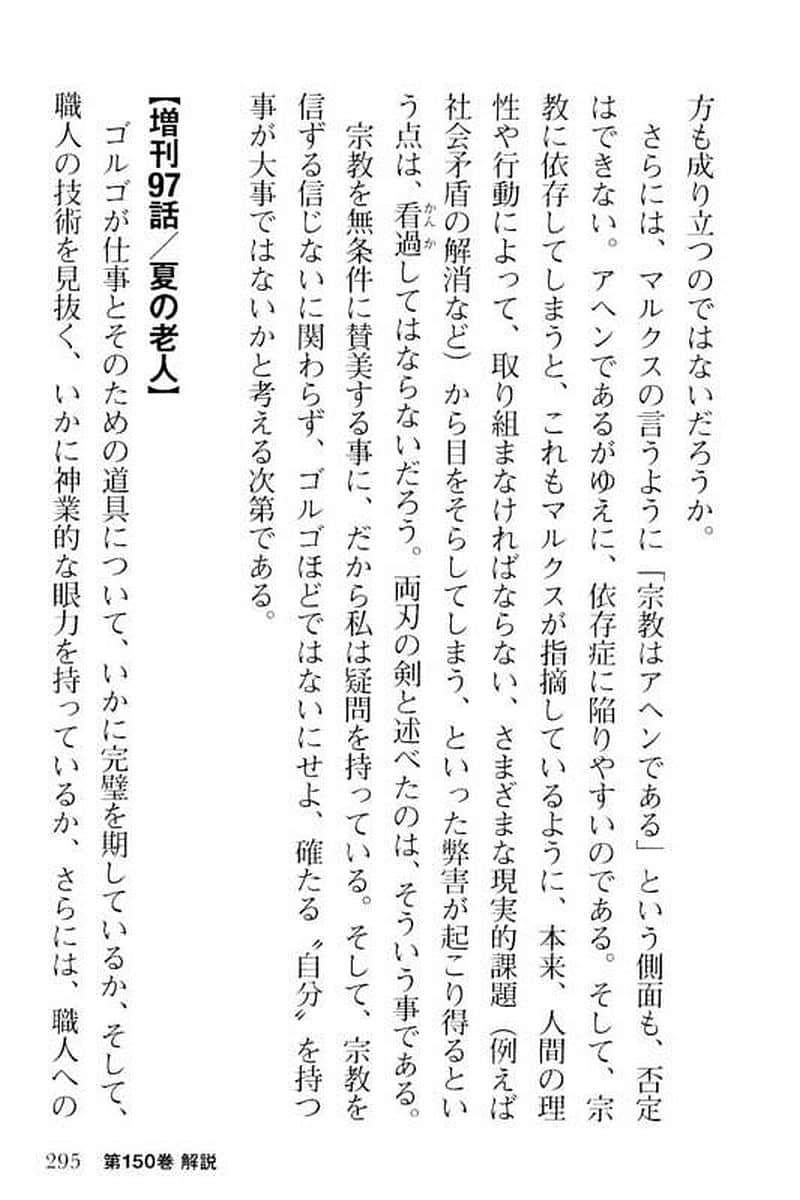 方も成り立つのではないだろうか。

さらには、マルクスの言うように「宗教はアヘンである」という側面も、否定はできない。アヘンであるがゆえに、依存症に陥りやすいのである。そして、宗教に依存してしまうと、これもマルクスが指摘しているように、本来、人間の理性や行動によって、取り組まなければならない、さまざまな現実的課題（例えば社会矛盾の解消など）から目をそらしてしまう、といった弊害が起こり得るという点は、看過（かんか）してはならないだろう。両刃の剣と述べたのは、そういう事である。

宗教を無条件に賛美する事に、だから私は疑問を持っている。そして、宗教を信ずる信じないに関わらず、ゴルゴほどではないにせよ、確たる〝自分〟を持つ事が大事ではないかと考える次第である。

【増刊97話／夏の老人】

ゴルゴが仕事とそのための道具について、いかに完璧を期しているか、そして、職人の技術を見抜く、いかに神業的な眼力を持っているか、さらには、職人への

295　第150巻 解説